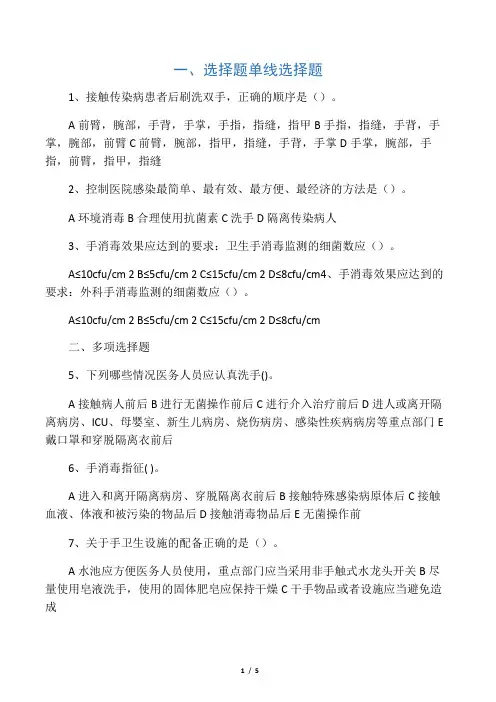 一、选择题单线选择题

1、接触传染病患者后刷洗双手，正确的顺序是（）。

A 前臂，腕部，手背，手掌，手指，指缝，指甲 B 手指，指缝，手背，手掌，腕部，前臂 C 前臂，腕部，指甲，指缝，手背，手掌 D 手掌，腕部，手指，前臂，指甲，指缝

2、控制医院感染最简单、最有效、最方便、最经济的方法是（）。

A 环境消毒 B 合理使用抗菌素 C 洗手 D 隔离传染病人

3、手消毒效果应达到的要求：卫生手消毒监测的细菌数应（）。

A≤10cfu/cm 2 B≤5cfu/cm 2 C≤15cfu/cm 2 D≤8cfu/cm4、手消毒效果应达到的要求：外科手消毒监测的细菌数应（）。

A≤10cfu/cm 2 B≤5cfu/cm 2 C≤15cfu/cm 2 D≤8cfu/cm

二、多项选择题

5、下列哪些情况医务人员应认真洗手()。

A 接触病人前后 B 进行无菌操作前后 C 进行介入治疗前后 D 进人或离开隔离病房、ICU、母婴室、新生儿病房、烧伤病房、感染性疾病病房等重点部门 E 戴口罩和穿脱隔离衣前后

6、手消毒指征( )。

A 进入和离开隔离病房、穿脱隔离衣前后 B 接触特殊感染病原体后 C 接触血液、体液和被污染的物品后 D 接触消毒物品后 E 无菌操作前

7、关于手卫生设施的配备正确的是（）。

A 水池应方便医务人员使用，重点部门应当采用非手触式水龙头开关 B 尽量使用皂液洗手，使用的固体肥皂应保持干燥 C 干手物品或者设施应当避免造成

1 / 5